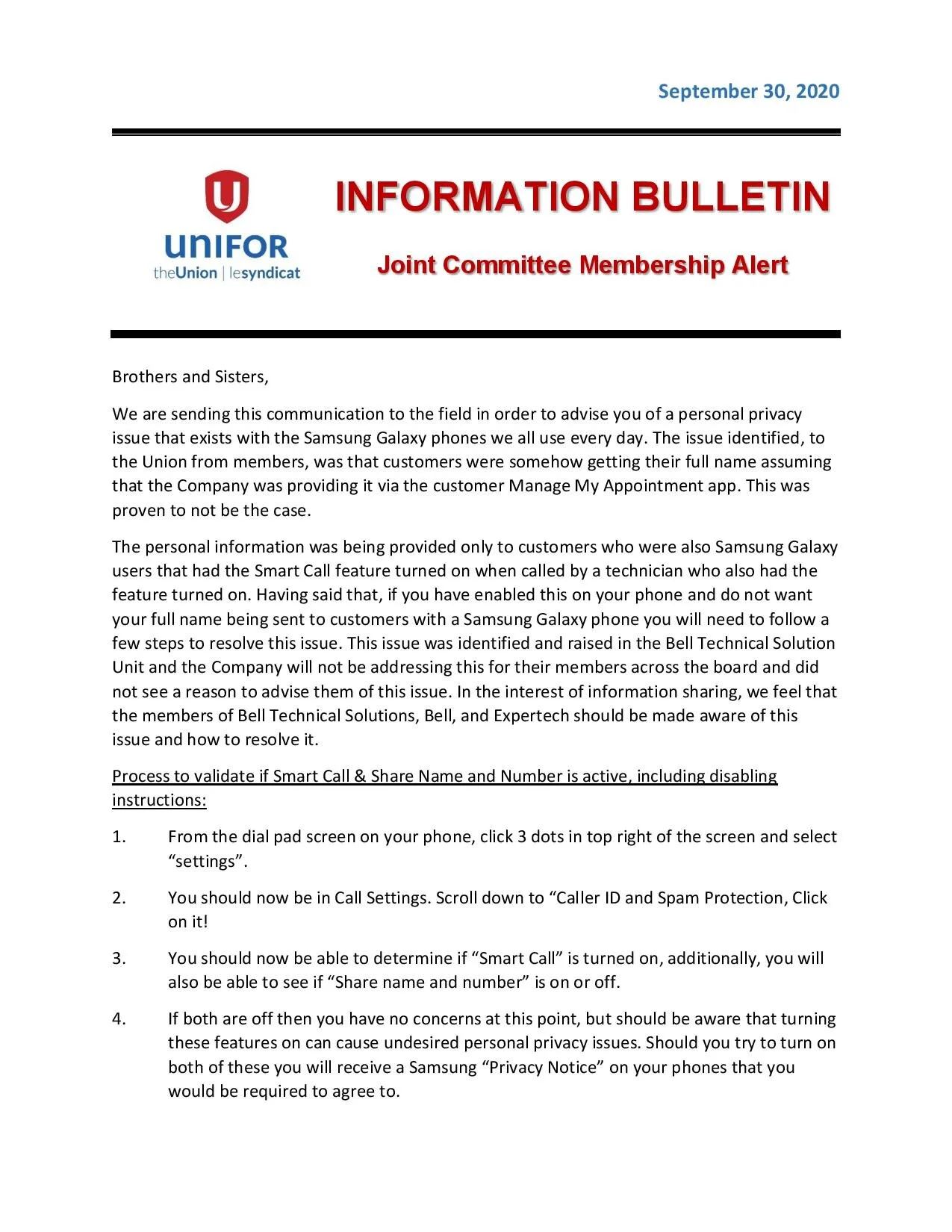 September 30, 2020

UNIFOR
theUnion | lesyndicat

INFORMATION BULLETIN

Joint Committee Membership Alert

Brothers and Sisters,

We are sending this communication to the field in order to advise you of a personal privacy issue that exists with the Samsung Galaxy phones we all use every day. The issue identified, to the Union from members, was that customers were somehow getting their full name assuming that the Company was providing it via the customer Manage My Appointment app. This was proven to not be the case.

The personal information was being provided only to customers who were also Samsung Galaxy users that had the Smart Call feature turned on when called by a technician who also had the feature turned on. Having said that, if you have enabled this on your phone and do not want your full name being sent to customers with a Samsung Galaxy phone you will need to follow a few steps to resolve this issue. This issue was identified and raised in the Bell Technical Solution Unit and the Company will not be addressing this for their members across the board and did not see a reason to advise them of this issue. In the interest of information sharing, we feel that the members of Bell Technical Solutions, Bell, and Expertech should be made aware of this issue and how to resolve it.

Process to validate if Smart Call & Share Name and Number is active, including disabling instructions:

1. From the dial pad screen on your phone, click 3 dots in top right of the screen and select “settings”.

2. You should now be in Call Settings. Scroll down to “Caller ID and Spam Protection, Click on it!

3. You should now be able to determine if “Smart Call” is turned on, additionally, you will also be able to see if “Share name and number” is on or off.

4. If both are off then you have no concerns at this point, but should be aware that turning these features on can cause undesired personal privacy issues. Should you try to turn on both of these you will receive a Samsung “Privacy Notice” on your phones that you would be required to agree to.